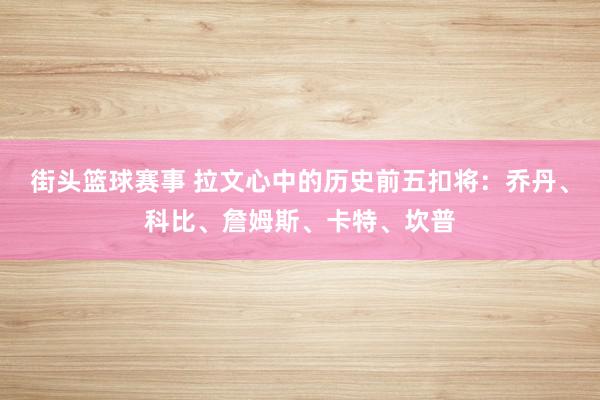 街头篮球赛事 拉文心中的历史前五扣将：乔丹、科比、詹姆斯、卡特、坎普